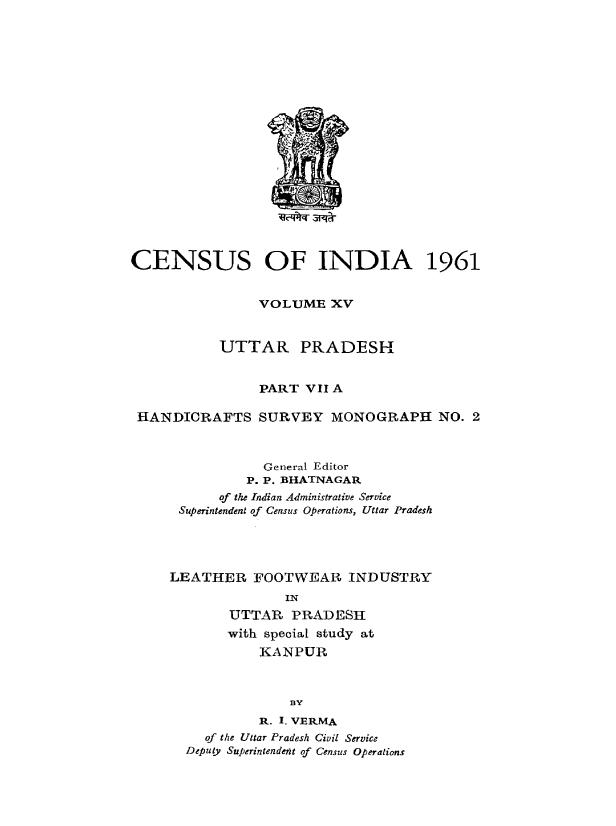 सत्यमेव जयते

CENSUS OF INDIA 1961

VOLUME XV

UTTAR PRADESH

PART VII A

HANDICRAFTS SURVEY MONOGRAPH NO. 2

General Editor
P. P. BHATNAGAR
of the Indian Administrative Service
Superintendent of Census Operations, Uttar Pradesh

LEATHER FOOTWEAR INDUSTRY
IN
UTTAR PRADESH
with special study at
KANPUR

BY
R. I. VERMA
of the Uttar Pradesh Civil Service
Deputy Superintendent of Census Operations